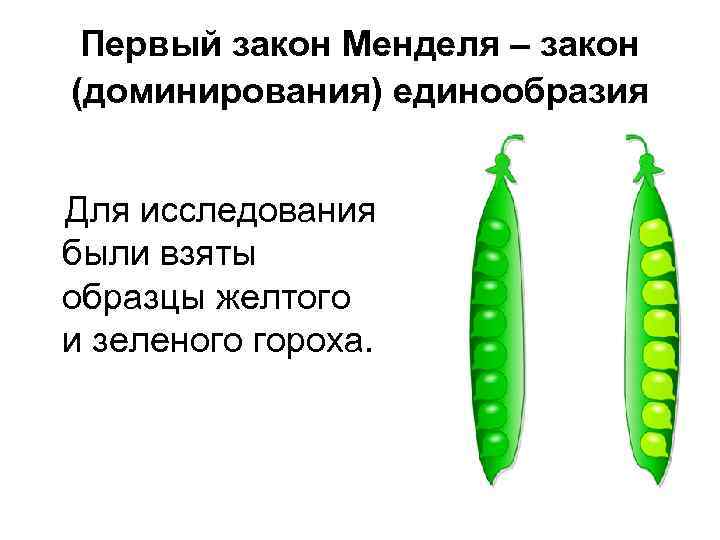 Первый закон Менделя – закон (доминирования) единообразия

Для исследования были взяты образцы желтого и зеленого гороха.